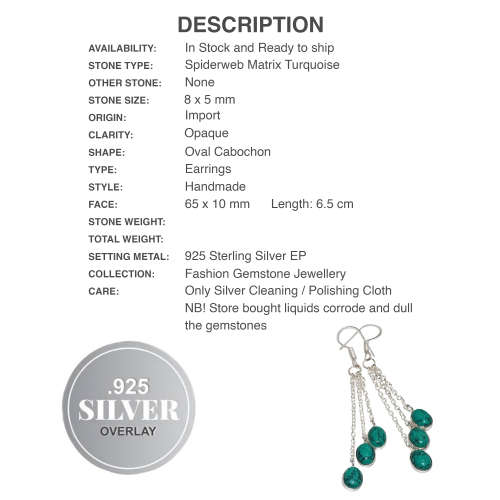 DESCRIPTION

| | |
|---|---|
| AVAILABILITY: | In Stock and Ready to ship |
| STONE TYPE: | Spiderweb Matrix Turquoise |
| OTHER STONE: | None |
| STONE SIZE: | 8 x 5 mm |
| ORIGIN: | Import |
| CLARITY: | Opaque |
| SHAPE: | Oval Cabochon |
| TYPE: | Earrings |
| STYLE: | Handmade |
| FACE: | 65 x 10 mm Length: 6.5 cm |
| STONE WEIGHT: | |
| TOTAL WEIGHT: | |
| SETTING METAL: | 925 Sterling Silver EP |
| COLLECTION: | Fashion Gemstone Jewellery |
| CARE: | Only Silver Cleaning / Polishing Cloth NB! Store bought liquids corrode and dull the gemstones |

.925
SILVER
OVERLAY